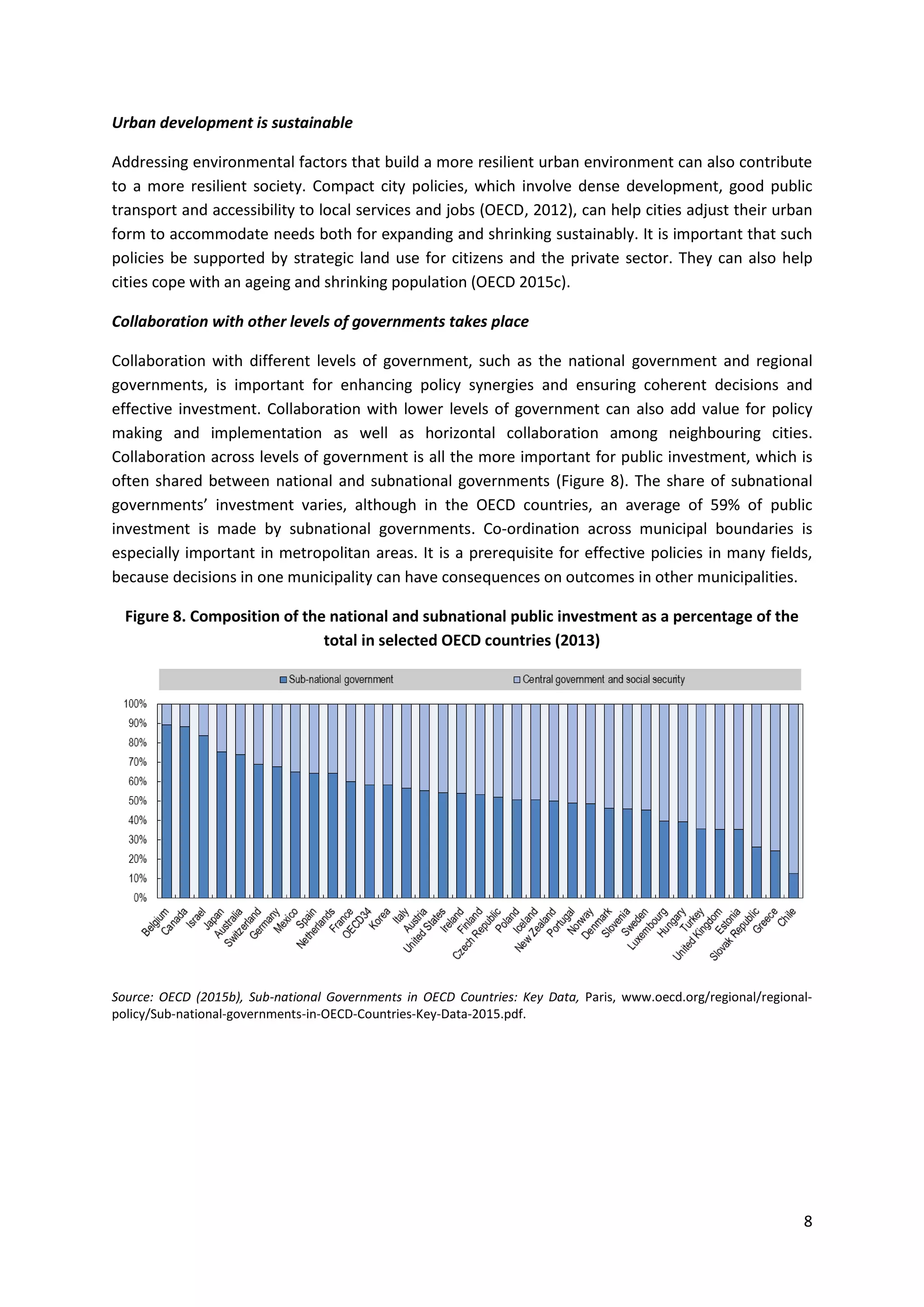 Urban development is sustainable

Addressing environmental factors that build a more resilient urban environment can also contribute to a more resilient society. Compact city policies, which involve dense development, good public transport and accessibility to local services and jobs (OECD, 2012), can help cities adjust their urban form to accommodate needs both for expanding and shrinking sustainably. It is important that such policies be supported by strategic land use for citizens and the private sector. They can also help cities cope with an ageing and shrinking population (OECD 2015c).

Collaboration with other levels of governments takes place

Collaboration with different levels of government, such as the national government and regional governments, is important for enhancing policy synergies and ensuring coherent decisions and effective investment. Collaboration with lower levels of government can also add value for policy making and implementation as well as horizontal collaboration among neighbouring cities. Collaboration across levels of government is all the more important for public investment, which is often shared between national and subnational governments (Figure 8). The share of subnational governments' investment varies, although in the OECD countries, an average of 59% of public investment is made by subnational governments. Co-ordination across municipal boundaries is especially important in metropolitan areas. It is a prerequisite for effective policies in many fields, because decisions in one municipality can have consequences on outcomes in other municipalities.

Figure 8. Composition of the national and subnational public investment as a percentage of the total in selected OECD countries (2013)

Sub-national government
Central government and social security

100%
90%
80%
70%
60%
50%
40%
30%
20%
10%
0%

Belgium Canada Israel Japan Australia Switzerland Germany Mexico Spain Netherlands France OECD34 Korea Italy Austria United States Ireland Finland Czech Republic Poland Iceland New Zealand Portugal Norway Denmark Slovenia Sweden Luxembourg Hungary Turkey United Kingdom Estonia Slovak Republic Greece Chile

Source: OECD (2015b), Sub-national Governments in OECD Countries: Key Data, Paris, www.oecd.org/regional/regional-policy/Sub-national-governments-in-OECD-Countries-Key-Data-2015.pdf.

8